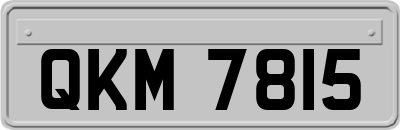 QKM 7815